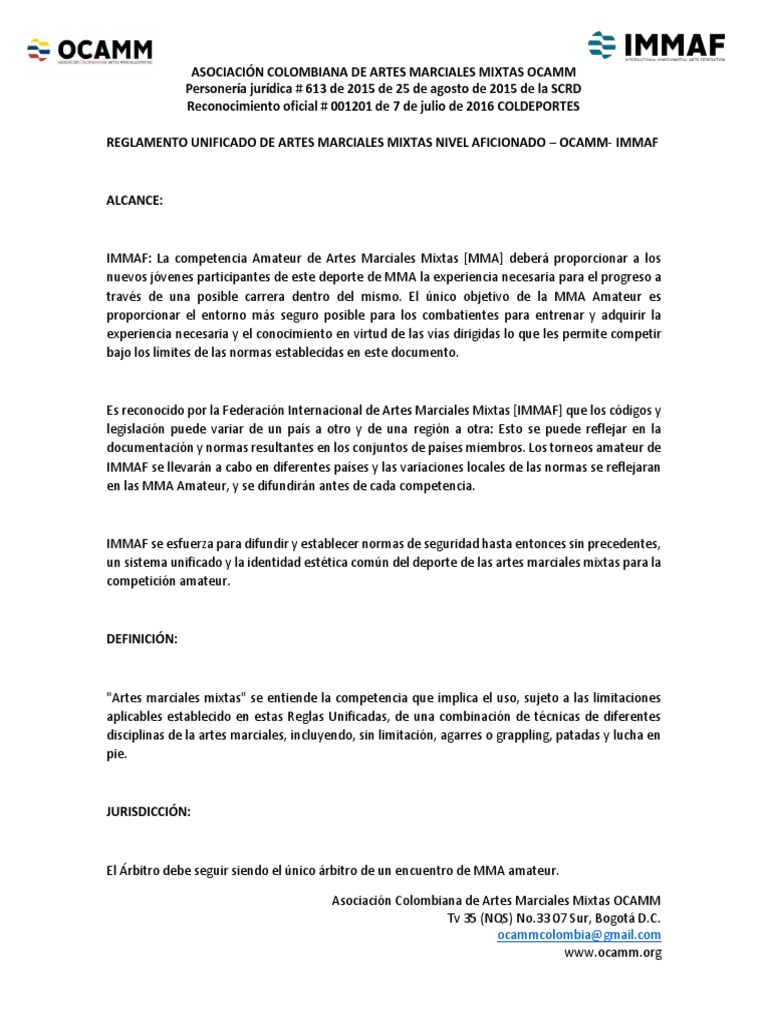 OCAMM
ASOCIACIÓN COLOMBIANA DE ARTES MARCIALES MIXTAS

IMMAF
INTERNATIONAL MIXED MARTIAL ARTS FEDERATION

ASOCIACIÓN COLOMBIANA DE ARTES MARCIALES MIXTAS OCAMM
Personería jurídica # 613 de 2015 de 25 de agosto de 2015 de la SCRD
Reconocimiento oficial # 001201 de 7 de julio de 2016 COLDEPORTES

REGLAMENTO UNIFICADO DE ARTES MARCIALES MIXTAS NIVEL AFICIONADO – OCAMM- IMMAF

ALCANCE:

IMMAF: La competencia Amateur de Artes Marciales Mixtas [MMA] deberá proporcionar a los nuevos jóvenes participantes de este deporte de MMA la experiencia necesaria para el progreso a través de una posible carrera dentro del mismo. El único objetivo de la MMA Amateur es proporcionar el entorno más seguro posible para los combatientes para entrenar y adquirir la experiencia necesaria y el conocimiento en virtud de las vías dirigidas lo que les permite competir bajo los límites de las normas establecidas en este documento.

Es reconocido por la Federación Internacional de Artes Marciales Mixtas [IMMAF] que los códigos y legislación puede variar de un país a otro y de una región a otra: Esto se puede reflejar en la documentación y normas resultantes en los conjuntos de países miembros. Los torneos amateur de IMMAF se llevarán a cabo en diferentes países y las variaciones locales de las normas se reflejaran en las MMA Amateur, y se difundirán antes de cada competencia.

IMMAF se esfuerza para difundir y establecer normas de seguridad hasta entonces sin precedentes, un sistema unificado y la identidad estética común del deporte de las artes marciales mixtas para la competición amateur.

DEFINICIÓN:

"Artes marciales mixtas" se entiende la competencia que implica el uso, sujeto a las limitaciones aplicables establecido en estas Reglas Unificadas, de una combinación de técnicas de diferentes disciplinas de la artes marciales, incluyendo, sin limitación, agarres o grappling, patadas y lucha en pie.

JURISDICCIÓN:

El Árbitro debe seguir siendo el único árbitro de un encuentro de MMA amateur.

Asociación Colombiana de Artes Marciales Mixtas OCAMM
Tv 35 (NQS) No.33 07 Sur, Bogotá D.C.
ocammcolombia@gmail.com
www.ocamm.org